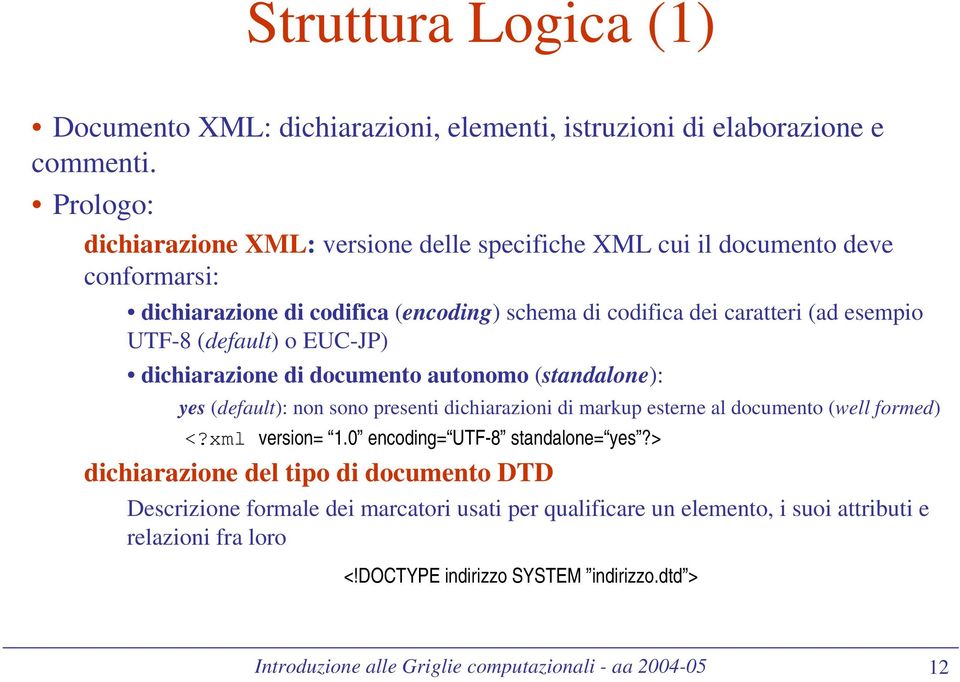 Struttura Logica (1)

• Documento XML: dichiarazioni, elementi, istruzioni di elaborazione e commenti.

• Prologo:

dichiarazione XML: versione delle specifiche XML cui il documento deve conformarsi:

• dichiarazione di codifica (encoding) schema di codifica dei caratteri (ad esempio UTF-8 (default) o EUC-JP)

• dichiarazione di documento autonomo (standalone):

yes (default): non sono presenti dichiarazioni di markup esterne al documento (well formed)

<?xml version= “1.0” encoding=“UTF-8” standalone=“yes”?>

dichiarazione del tipo di documento DTD

Descrizione formale dei marcatori usati per qualificare un elemento, i suoi attributi e relazioni fra loro

<!DOCTYPE indirizzo SYSTEM ”indirizzo.dtd”>

Introduzione alle Griglie computazionali - aa 2004-05

12